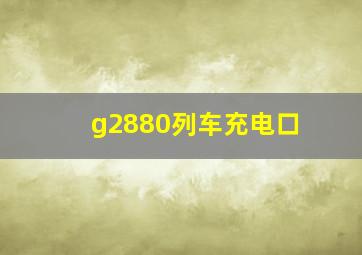 g2880列车充电口